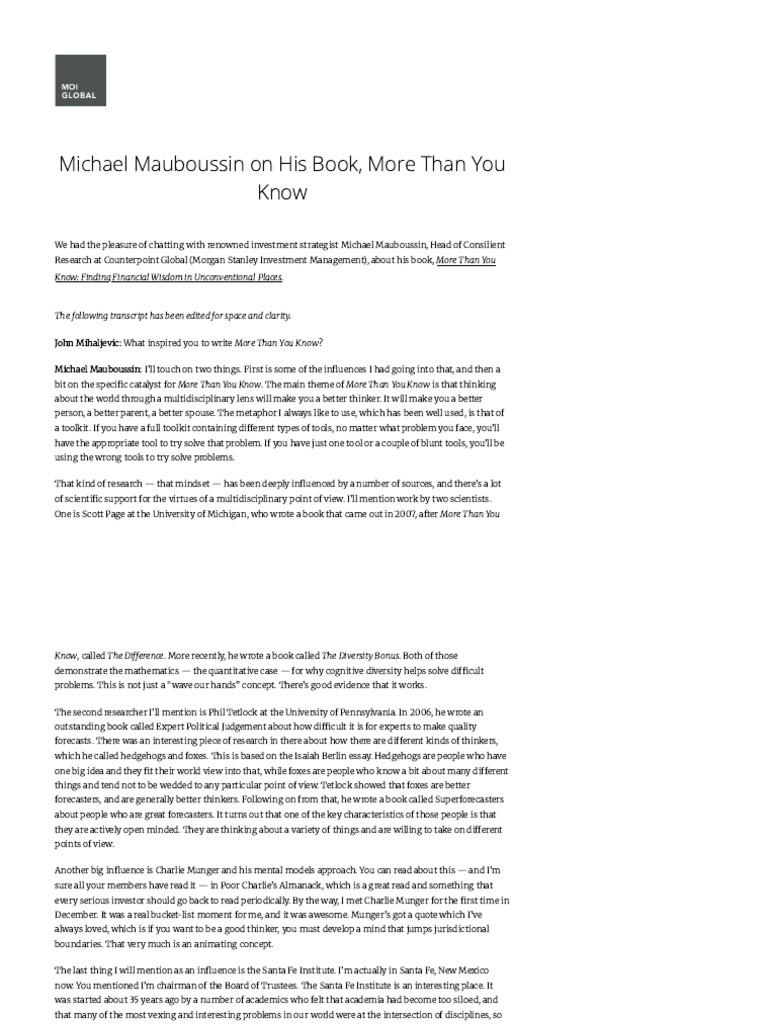 MOI GLOBAL

Michael Mauboussin on His Book, More Than You Know

We had the pleasure of chatting with renowned investment strategist Michael Mauboussin, Head of Consilient Research at Counterpoint Global (Morgan Stanley Investment Management), about his book, More Than You Know: Finding Financial Wisdom in Unconventional Places.

The following transcript has been edited for space and clarity.

John Mihaljevic: What inspired you to write More Than You Know?

Michael Mauboussin: I'll touch on two things. First is some of the influences I had going into that, and then a bit on the specific catalyst for More Than You Know. The main theme of More Than You Know is that thinking about the world through a multidisciplinary lens will make you a better thinker. It will make you a better person, a better parent, a better spouse. The metaphor I always like to use, which has been well used, is that of a toolkit. If you have a full toolkit containing different types of tools, no matter what problem you face, you'll have the appropriate tool to try solve that problem. If you have just one tool or a couple of blunt tools, you'll be using the wrong tools to try solve problems.

That kind of research — that mindset — has been deeply influenced by a number of sources, and there's a lot of scientific support for the virtues of a multidisciplinary point of view. I'll mention work by two scientists. One is Scott Page at the University of Michigan, who wrote a book that came out in 2007, after More Than You Know, called The Difference. More recently, he wrote a book called The Diversity Bonus. Both of those demonstrate the mathematics — the quantitative case — for why cognitive diversity helps solve difficult problems. This is not just a "wave our hands" concept. There's good evidence that it works.

The second researcher I'll mention is Phil Tetlock at the University of Pennsylvania. In 2006, he wrote an outstanding book called Expert Political Judgement about how difficult it is for experts to make quality forecasts. There was an interesting piece of research in there about how there are different kinds of thinkers, which he called hedgehogs and foxes. This is based on the Isaiah Berlin essay. Hedgehogs are people who have one big idea and they fit their world view into that, while foxes are people who know a bit about many different things and tend not to be wedded to any particular point of view. Tetlock showed that foxes are better forecasters, and are generally better thinkers. Following on from that, he wrote a book called Superforecasters about people who are great forecasters. It turns out that one of the key characteristics of those people is that they are actively open minded. They are thinking about a variety of things and are willing to take on different points of view.

Another big influence is Charlie Munger and his mental models approach. You can read about this — and I'm sure all your members have read it — in Poor Charlie's Almanack, which is a great read and something that every serious investor should go back to read periodically. By the way, I met Charlie Munger for the first time in December. It was a real bucket-list moment for me, and it was awesome. Munger's got a quote which I've always loved, which is if you want to be a good thinker, you must develop a mind that jumps jurisdictional boundaries. That very much is an animating concept.

The last thing I will mention as an influence is the Santa Fe Institute. I'm actually in Santa Fe, New Mexico now. You mentioned I'm chairman of the Board of Trustees. The Santa Fe Institute is an interesting place. It was started about 35 years ago by a number of academics who felt that academia had become too siloed, and that many of the most vexing and interesting problems in our world were at the intersection of disciplines, so